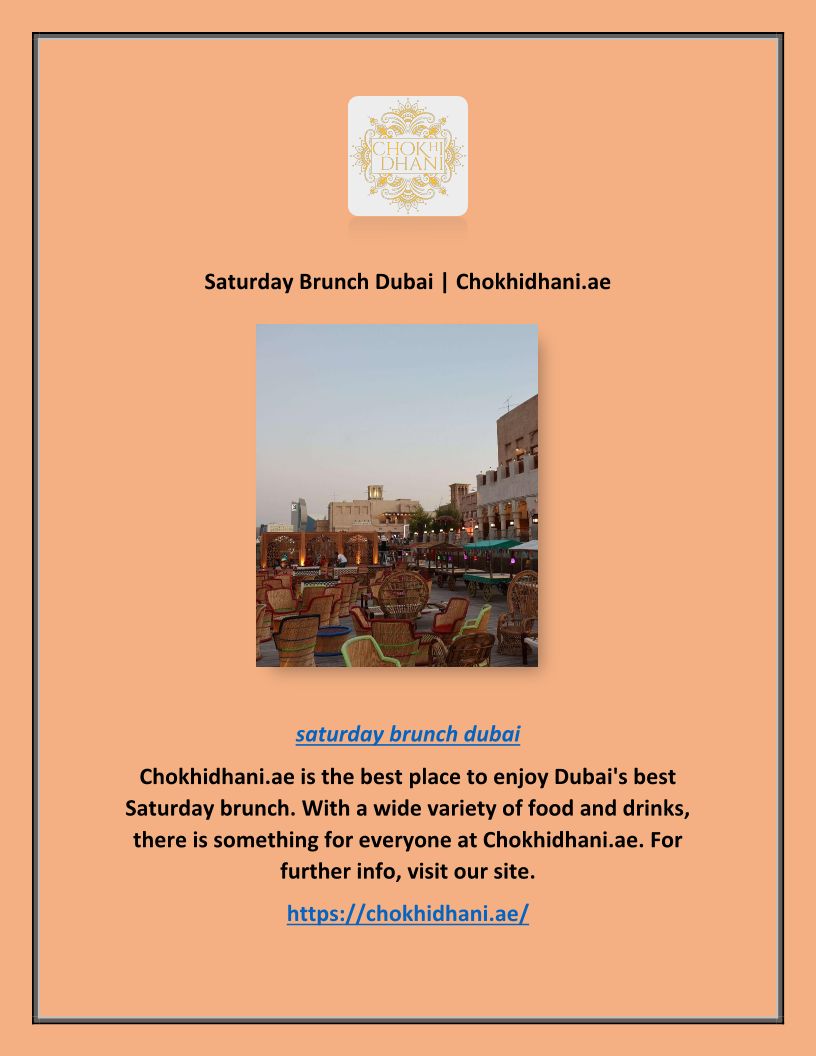 CHOKHI DHANI

Saturday Brunch Dubai | Chokhidhani.ae

saturday brunch dubai

Chokhidhani.ae is the best place to enjoy Dubai's best Saturday brunch. With a wide variety of food and drinks, there is something for everyone at Chokhidhani.ae. For further info, visit our site.

https://chokhidhani.ae/